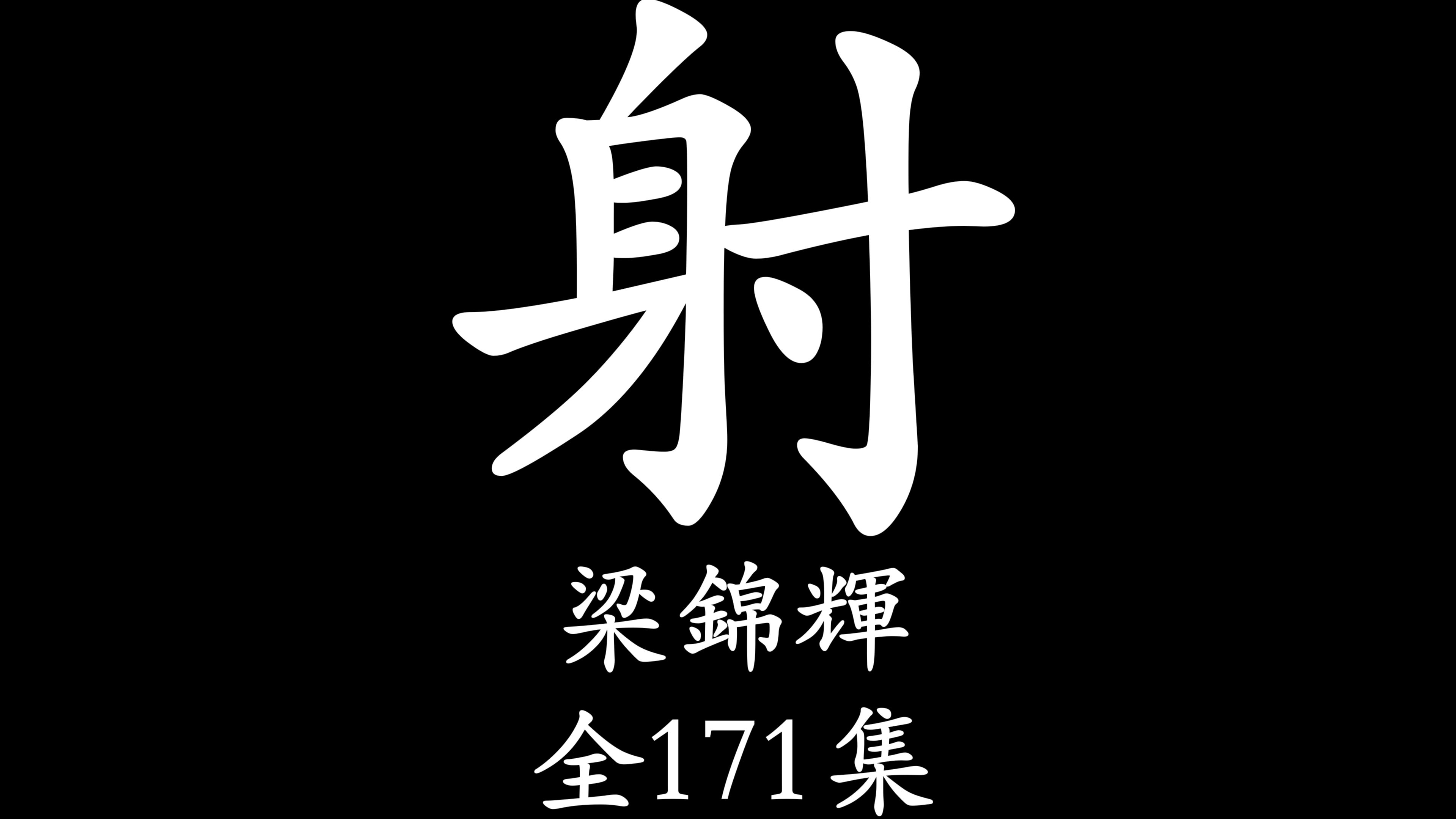 射

梁錦輝

全171集